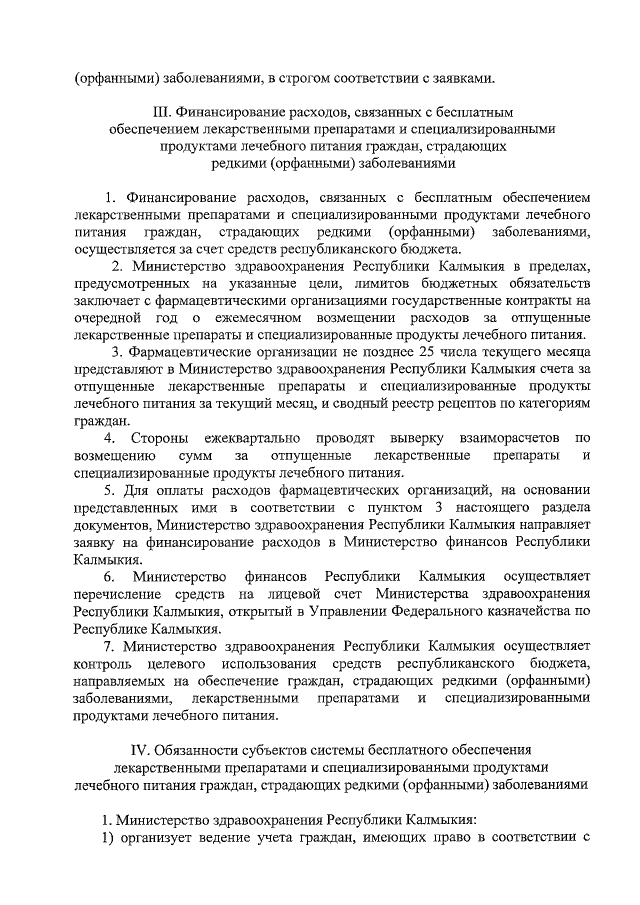 (орфанными) заболеваниями, в строгом соответствии с заявками.

III. Финансирование расходов, связанных с бесплатным обеспечением лекарственными препаратами и специализированными продуктами лечебного питания граждан, страдающих редкими (орфанными) заболеваниями

1. Финансирование расходов, связанных с бесплатным обеспечением лекарственными препаратами и специализированными продуктами лечебного питания граждан, страдающих редкими (орфанными) заболеваниями, осуществляется за счет средств республиканского бюджета.

2. Министерство здравоохранения Республики Калмыкия в пределах, предусмотренных на указанные цели, лимитов бюджетных обязательств заключает с фармацевтическими организациями государственные контракты на очередной год о ежемесячном возмещении расходов за отпущенные лекарственные препараты и специализированные продукты лечебного питания.

3. Фармацевтические организации не позднее 25 числа текущего месяца представляют в Министерство здравоохранения Республики Калмыкия счета за отпущенные лекарственные препараты и специализированные продукты лечебного питания за текущий месяц, и сводный реестр рецептов по категориям граждан.

4. Стороны ежеквартально проводят выверку взаиморасчетов по возмещению сумм за отпущенные лекарственные препараты и специализированные продукты лечебного питания.

5. Для оплаты расходов фармацевтических организаций, на основании представленных ими в соответствии с пунктом 3 настоящего раздела документов, Министерство здравоохранения Республики Калмыкия направляет заявку на финансирование расходов в Министерство финансов Республики Калмыкия.

6. Министерство финансов Республики Калмыкия осуществляет перечисление средств на лицевой счет Министерства здравоохранения Республики Калмыкия, открытый в Управлении Федерального казначейства по Республике Калмыкия.

7. Министерство здравоохранения Республики Калмыкия осуществляет контроль целевого использования средств республиканского бюджета, направляемых на обеспечение граждан, страдающих редкими (орфанными) заболеваниями, лекарственными препаратами и специализированными продуктами лечебного питания.

IV. Обязанности субъектов системы бесплатного обеспечения лекарственными препаратами и специализированными продуктами лечебного питания граждан, страдающих редкими (орфанными) заболеваниями

1. Министерство здравоохранения Республики Калмыкия:

1) организует ведение учета граждан, имеющих право в соответствии с